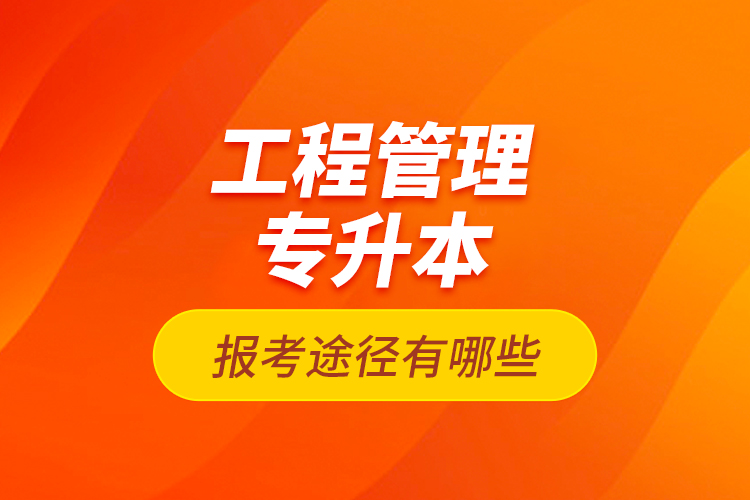 工程管理
专升本

报考途径有哪些